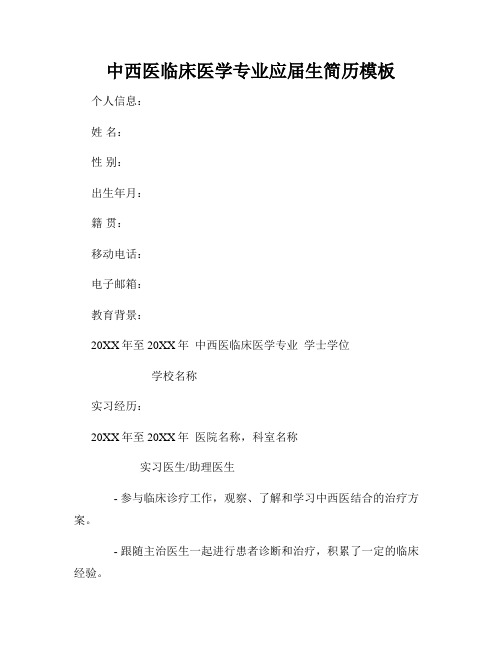 中西医临床医学专业应届生简历模板

个人信息：

姓 名：

性 别：

出生年月：

籍 贯：

移动电话：

电子邮箱：

教育背景：

20XX 年至 20XX 年 中西医临床医学专业 学士学位

学校名称

实习经历：

20XX 年至 20XX 年 医院名称，科室名称

实习医生/助理医生

- 参与临床诊疗工作，观察、了解和学习中西医结合的治疗方案。

- 跟随主治医生一起进行患者诊断和治疗，积累了一定的临床经验。